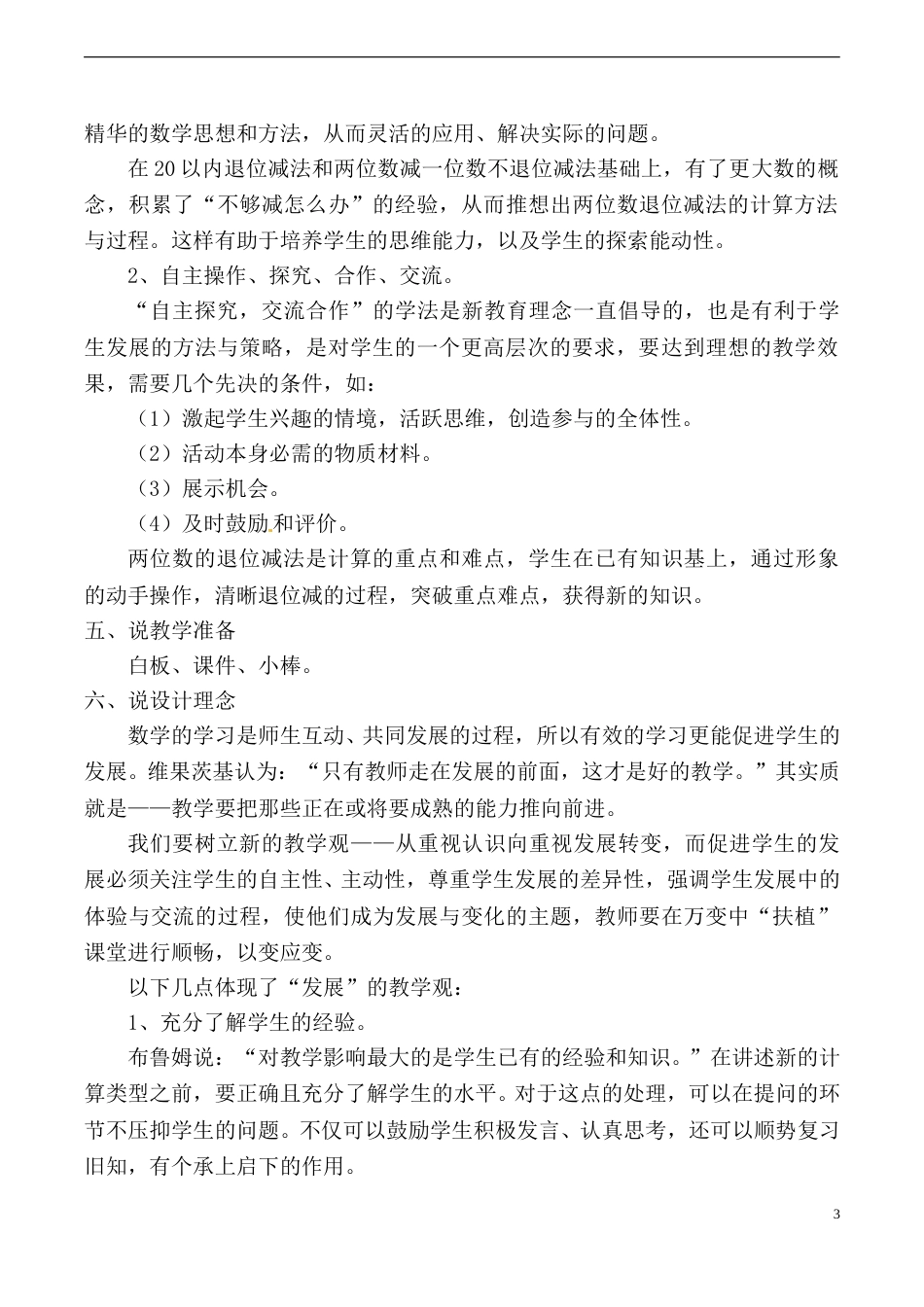 精华的数学思想和方法，从而灵活的应用、解决实际的问题。

在20以内退位减法和两位数减一位数不退位减法基础上，有了更大数的概念，积累了“不够减怎么办”的经验，从而推想出两位数退位减法的计算方法与过程。这样有助于培养学生的思维能力，以及学生的探索能动性。

2、自主操作、探究、合作、交流。

“自主探究，交流合作”的学法是新教育理念一直倡导的，也是有利于学生发展的方法与策略，是对学生的一个更高层次的要求，要达到理想的教学效果，需要几个先决的条件，如：

（1）激起学生兴趣的情境，活跃思维，创造参与的全体性。

（2）活动本身必需的物质材料。

（3）展示机会。

（4）及时鼓励和评价。

两位数的退位减法是计算的重点和难点，学生在已有知识基上，通过形象的动手操作，清晰退位减的过程，突破重点难点，获得新的知识。

五、说教学准备

白板、课件、小棒。

六、说设计理念

数学的学习是师生互动、共同发展的过程，所以有效的学习更能促进学生的发展。维果茨基认为：“只有教师走在发展的前面，这才是好的教学。”其实质就是——教学要把那些正在或将要成熟的能力推向前进。

我们要树立新的教学观——从重视认识向重视发展转变，而促进学生的发展必须关注学生的自主性、主动性，尊重学生发展的差异性，强调学生发展中的体验与交流的过程，使他们成为发展与变化的主题，教师要在万变中“扶植”课堂进行顺畅，以变应变。

以下几点体现了“发展”的教学观：

1、充分了解学生的经验。

布鲁姆说：“对教学影响最大的是学生已有的经验和知识。”在讲述新的计算类型之前，要正确且充分了解学生的水平。对于这点的处理，可以在提问的环节不压抑学生的问题。不仅可以鼓励学生积极发言、认真思考，还可以顺势复习旧知，有个承上启下的作用。

3